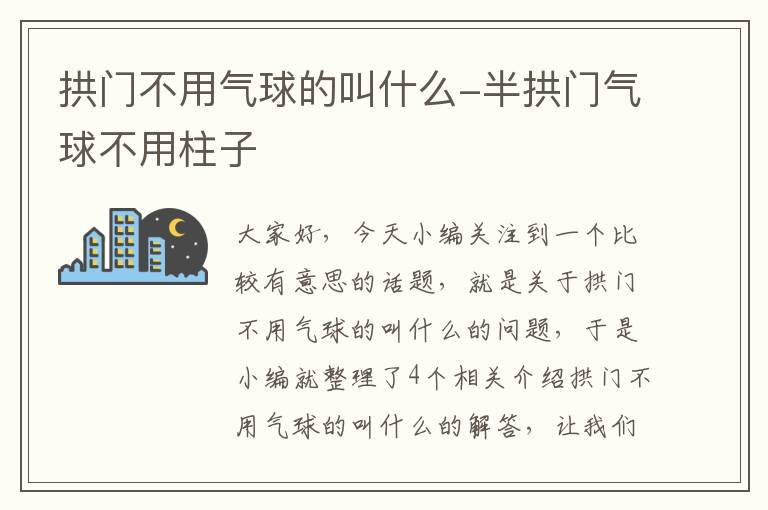 拱门不用气球的叫什么-半拱门气球不用柱子

大家好，今天小编关注到一个比较有意思的话题，就是关于拱门不用气球的叫什么的问题，于是小编就整理了4个相关介绍拱门不用气球的叫什么的解答，让我们